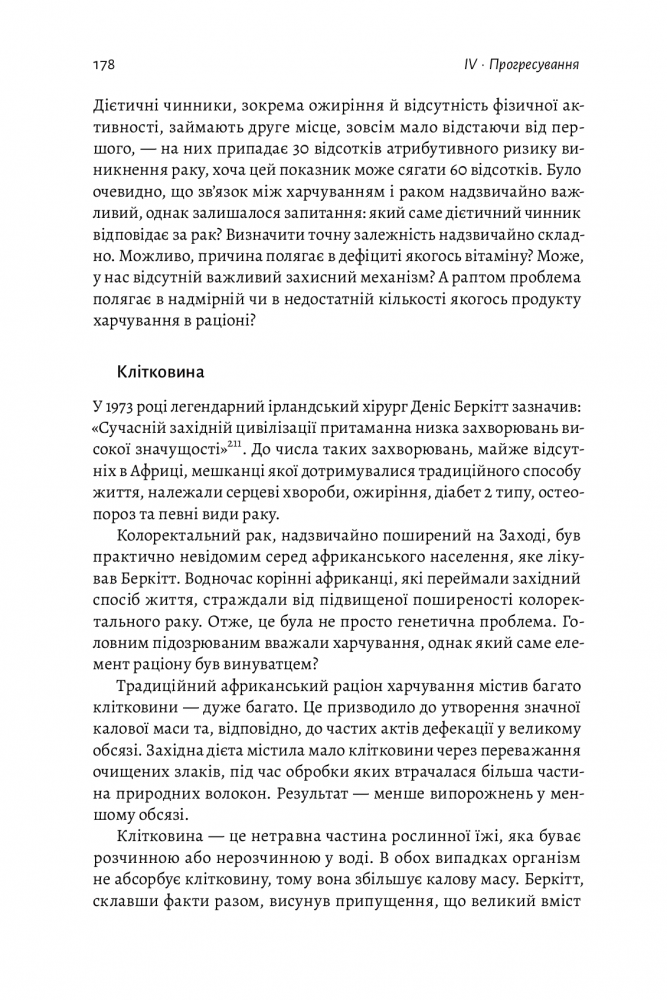 178 IV · Прогресування

Дієтичні чинники, зокрема ожиріння й відсутність фізичної активності, займають друге місце, зовсім мало відстаючи від першого, — на них припадає 30 відсотків атрибутивного ризику виникнення раку, хоча цей показник може сягати 60 відсотків. Було очевидно, що зв'язок між харчуванням і раком надзвичайно важливий, однак залишалося запитання: який саме дієтичний чинник відповідає за рак? Визначити точну залежність надзвичайно складно. Можливо, причина полягає в дефіциті якогось вітаміну? Може, у нас відсутній важливий захисний механізм? А раптом проблема полягає в надмірній чи в недостатній кількості якогось продукту харчування в раціоні?

Клітковина

У 1973 році легендарний ірландський хірург Деніс Беркітт зазначив: «Сучасній західній цивілізації притаманна низка захворювань високої значущості»$^{211}$. До числа таких захворювань, майже відсутніх в Африці, мешканці якої дотримувалися традиційного способу життя, належали серцеві хвороби, ожиріння, діабет 2 типу, остеопороз та певні види раку.

Колоректальний рак, надзвичайно поширений на Заході, був практично невідомим серед африканського населення, яке лікував Беркітт. Водночас корінні африканці, які переймали західний спосіб життя, страждали від підвищеної поширеності колоректального раку. Отже, це була не просто генетична проблема. Головним підозрюваним вважали харчування, однак який саме елемент раціону був винуватцем?

Традиційний африканський раціон харчування містив багато клітковини — дуже багато. Це призводило до утворення значної калової маси та, відповідно, до частих актів дефекації у великому обсязі. Західна дієта містила мало клітковини через переважання очищених злаків, під час обробки яких втрачалася більша частина природних волокон. Результат — менше випорожнень у меншому обсязі.

Клітковина — це нетравна частина рослинної їжі, яка буває розчинною або нерозчинною у воді. В обох випадках організм не абсорбує клітковину, тому вона збільшує калову масу. Беркітт, склавши факти разом, висунув припущення, що великий вміст